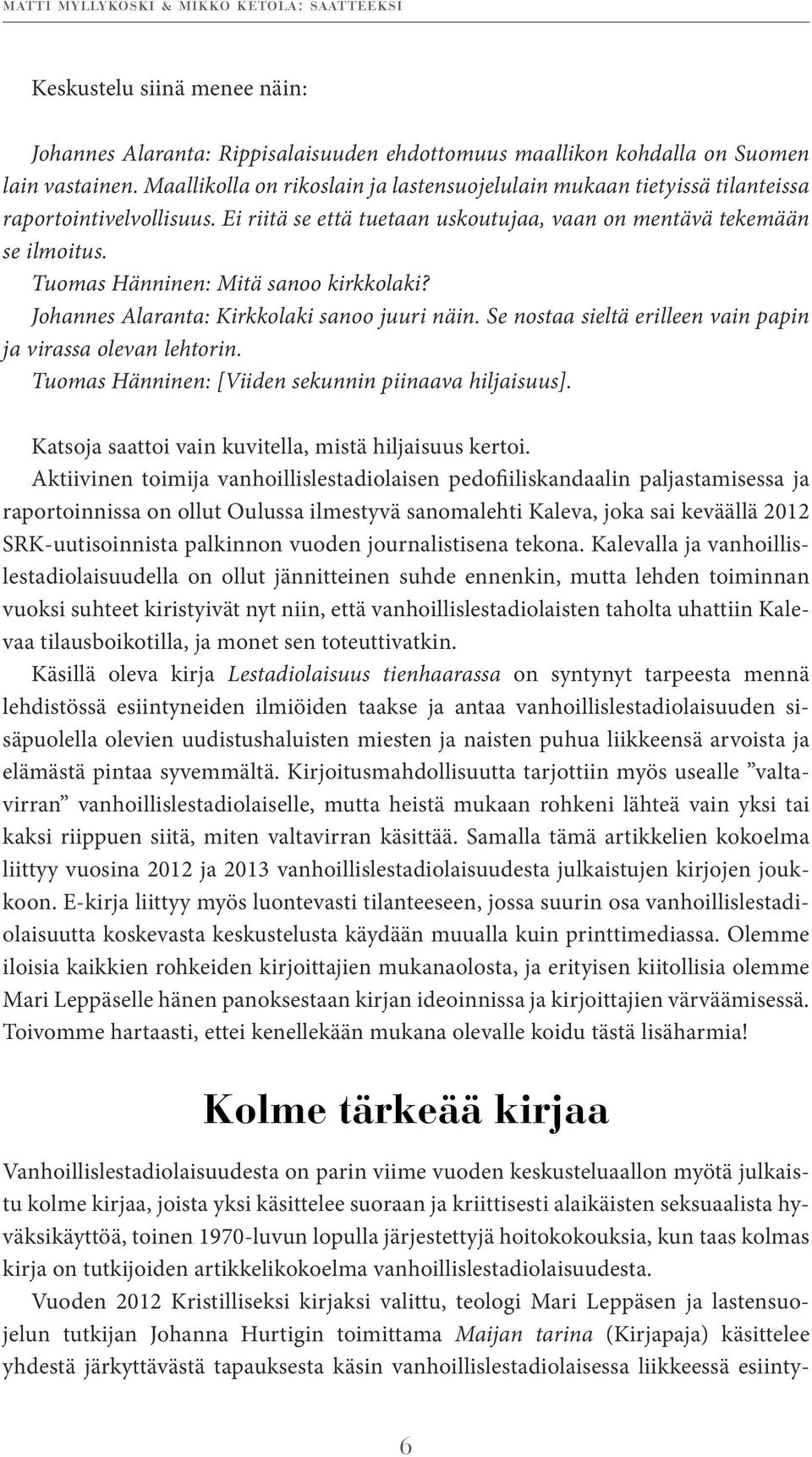 MATTI MYLLYKOSKI & MIKKO KETOLA: SAATTEEKSI

Keskustelu siinä menee näin:

Johannes Alaranta: Rippisalaisuuden ehdottomuus maallikon kohdalla on Suomen lain vastainen. Maallikolla on rikoslain ja lastensuojelulain mukaan tietyissä tilanteissa raportointivelvollisuus. Ei riitä se että tuetaan uskoutujaa, vaan on mentävä tekemään se ilmoitus.
Tuomas Hänninen: Mitä sanoo kirkkolaki?
Johannes Alaranta: Kirkkolaki sanoo juuri näin. Se nostaa sieltä erilleen vain papin ja virassa olevan lehtorin.
Tuomas Hänninen: [Viiden sekunnin piinaava hiljaisuus].

Katsoja saattoi vain kuvitella, mistä hiljaisuus kertoi.
Aktiivinen toimija vanhoillislestadiolaisen pedofiiliskandaalin paljastamisessa ja raportoinnissa on ollut Oulussa ilmestyvä sanomalehti Kaleva, joka sai keväällä 2012 SRK-uutisoinnista palkinnon vuoden journalistisena tekona. Kalevalla ja vanhoillislestadiolaisuudella on ollut jännitteinen suhde ennenkin, mutta lehden toiminnan vuoksi suhteet kiristyivät nyt niin, että vanhoillislestadiolaisten taholta uhattiin Kalevaa tilausboikotilla, ja monet sen toteuttivatkin.
Käsillä oleva kirja Lestadiolaisuus tienhaarassa on syntynyt tarpeesta mennä lehdistössä esiintyneiden ilmiöiden taakse ja antaa vanhoillislestadiolaisuuden sisäpuolella olevien uudistushaluisten miesten ja naisten puhua liikkeensä arvoista ja elämästä pintaa syvemmältä. Kirjoitusmahdollisuutta tarjottiin myös usealle ”valtavirran” vanhoillislestadiolaiselle, mutta heistä mukaan rohkeni lähteä vain yksi tai kaksi riippuen siitä, miten valtavirran käsittää. Samalla tämä artikkelien kokoelma liittyy vuosina 2012 ja 2013 vanhoillislestadiolaisuudesta julkaistujen kirjojen joukkoon. E-kirja liittyy myös luontevasti tilanteeseen, jossa suurin osa vanhoillislestadiolaisuutta koskevasta keskustelusta käydään muualla kuin printtimediassa. Olemme iloisia kaikkien rohkeiden kirjoittajien mukanaolosta, ja erityisen kiitollisia olemme Mari Leppäselle hänen panoksestaan kirjan ideoinnissa ja kirjoittajien värväämisessä. Toivomme hartaasti, ettei kenellekään mukana olevalle koidu tästä lisäharmia!

Kolme tärkeää kirjaa

Vanhoillislestadiolaisuudesta on parin viime vuoden keskusteluaallon myötä julkaistu kolme kirjaa, joista yksi käsittelee suoraan ja kriittisesti alaikäisten seksuaalista hyväksikäyttöä, toinen 1970-luvun lopulla järjestettyjä hoitokokouksia, kun taas kolmas kirja on tutkijoiden artikkelikokoelma vanhoillislestadiolaisuudesta.
Vuoden 2012 Kristilliseksi kirjaksi valittu, teologi Mari Leppäsen ja lastensuojelun tutkijan Johanna Hurtigin toimittama Maijan tarina (Kirjapaja) käsittelee yhdestä järkyttävästä tapauksesta käsin vanhoillislestadiolaisessa liikkeessä esiinty-

6